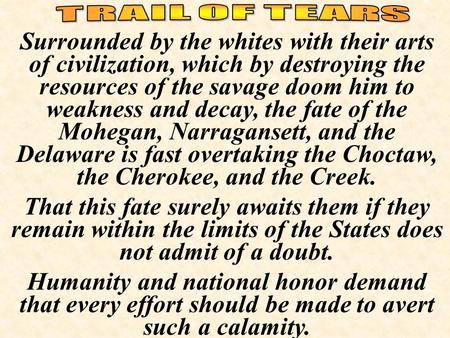 TRAIL OF TEARS

Surrounded by the whites with their arts of civilization, which by destroying the resources of the savage doom him to weakness and decay, the fate of the Mohegan, Narragansett, and the Delaware is fast overtaking the Choctaw, the Cherokee, and the Creek.

That this fate surely awaits them if they remain within the limits of the States does not admit of a doubt.

Humanity and national honor demand that every effort should be made to avert such a calamity.